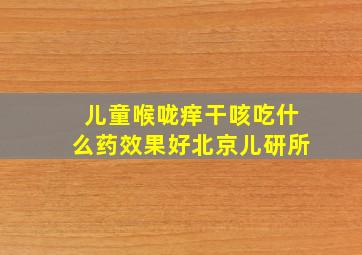 儿童喉咙痒干咳吃什么药效果好北京儿研所